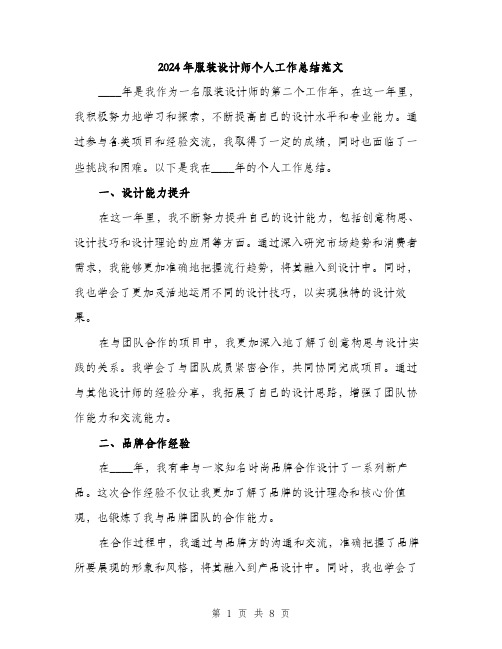 2024年服装设计师个人工作总结范文

____年是我作为一名服装设计师的第二个工作年，在这一年里，我积极努力地学习和探索，不断提高自己的设计水平和专业能力。通过参与各类项目和经验交流，我取得了一定的成绩，同时也面临了一些挑战和困难。以下是我在____年的个人工作总结。

一、设计能力提升

在这一年里，我不断努力提升自己的设计能力，包括创意构思、设计技巧和设计理论的应用等方面。通过深入研究市场趋势和消费者需求，我能够更加准确地把握流行趋势，将其融入到设计中。同时，我也学会了更加灵活地运用不同的设计技巧，以实现独特的设计效果。

在与团队合作的项目中，我更加深入地了解了创意构思与设计实践的关系。我学会了与团队成员紧密合作，共同协同完成项目。通过与其他设计师的经验分享，我拓展了自己的设计思路，增强了团队协作能力和交流能力。

二、品牌合作经验

在____年，我有幸与一家知名时尚品牌合作设计了一系列新产品。这次合作经验不仅让我更加了解了品牌的设计理念和核心价值观，也锻炼了我与品牌团队的合作能力。

在合作过程中，我通过与品牌方的沟通和交流，准确把握了品牌所要展现的形象和风格，将其融入到产品设计中。同时，我也学会了

第 1 页 共 8 页